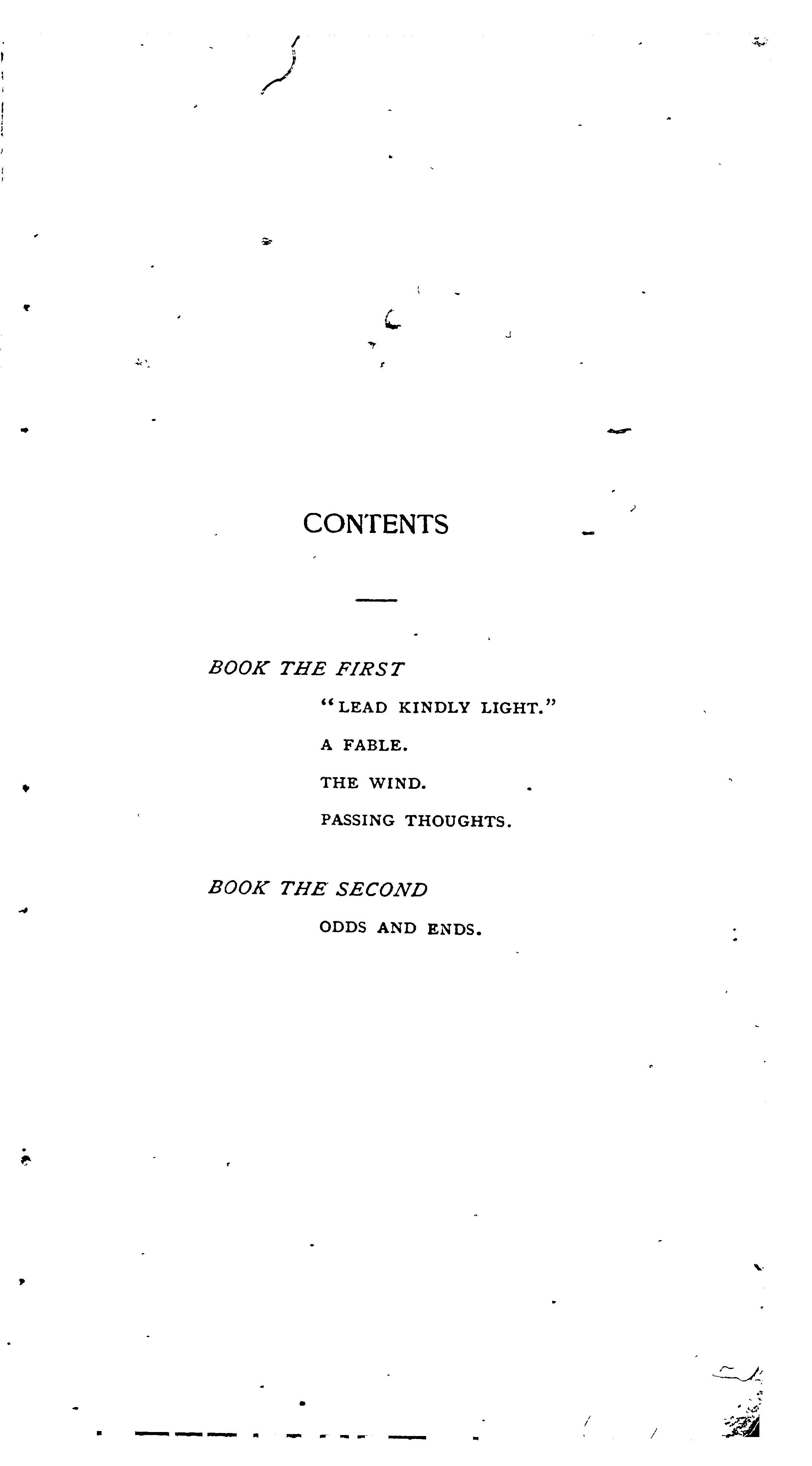 CONTENTS

BOOK THE FIRST

"LEAD KINDLY LIGHT."

A FABLE.

THE WIND.

PASSING THOUGHTS.

BOOK THE SECOND

ODDS AND ENDS.